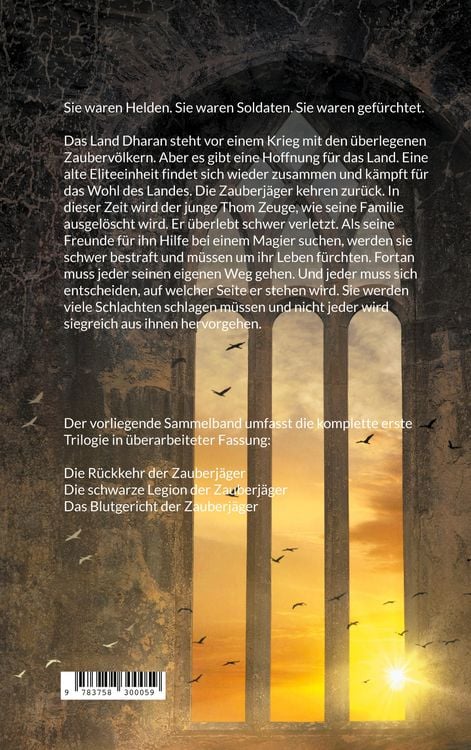 Sie waren Helden. Sie waren Soldaten. Sie waren gefürchtet.

Das Land Dharan steht vor einem Krieg mit den überlegenen Zaubervölkern. Aber es gibt eine Hoffnung für das Land. Eine alte Eliteeinheit findet sich wieder zusammen und kämpft für das Wohl des Landes. Die Zauberjäger kehren zurück. In dieser Zeit wird der junge Thom Zeuge, wie seine Familie ausgelöscht wird. Er überlebt schwer verletzt. Als seine Freunde für ihn Hilfe bei einem Magier suchen, werden sie schwer bestraft und müssen um ihr Leben fürchten. Fortan muss jeder seinen eigenen Weg gehen. Und jeder muss sich entscheiden, auf welcher Seite er stehen wird. Sie werden viele Schlachten schlagen müssen und nicht jeder wird siegreich aus ihnen hervorgehen.

Der vorliegende Sammelband umfasst die komplette erste Trilogie in überarbeiteter Fassung:

Die Rückkehr der Zauberjäger
Die schwarze Legion der Zauberjäger
Das Blutgericht der Zauberjäger

9 783758 300059